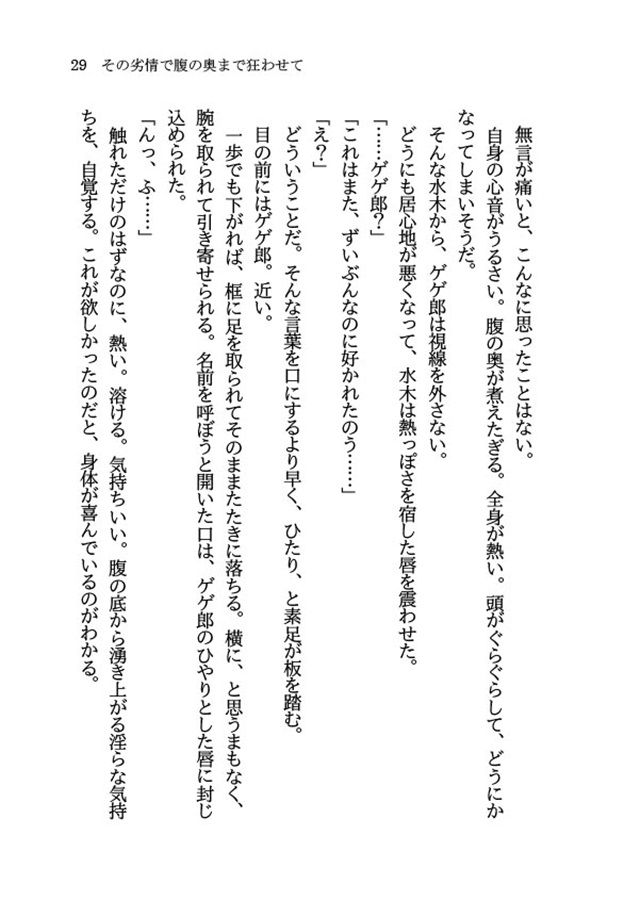 29　その劣情で腹の奥まで狂わせて

無言が痛いと、こんなに思ったことはない。

自身の心音がうるさい。腹の奥が煮えたぎる。全身が熱い。頭がぐらぐらして、どうにかなってしまいそうだ。

そんな水木から、ゲゲ郎は視線を外さない。

どうにも居心地が悪くなって、水木は熱っぽさを宿した唇を震わせた。

「……ゲゲ郎？」

「これはまた、ずいぶんなのに好かれたのう……」

「え？」

どういうことだ。そんな言葉を口にするより早く、ひたり、と素足が板を踏む。

目の前にはゲゲ郎。近い。

一歩でも下がれば、框に足を取られてそのままたたきに落ちる。横に、と思うまもなく、腕を取られて引き寄せられる。名前を呼ぼうと開いた口は、ゲゲ郎のひやりとした唇に封じ込められた。

「んっ、ふ……」

触れただけのはずなのに、熱い。溶ける。気持ちいい。腹の底から湧き上がる淫らな気持ちを、自覚する。これが欲しかったのだと、身体が喜んでいるのがわかる。